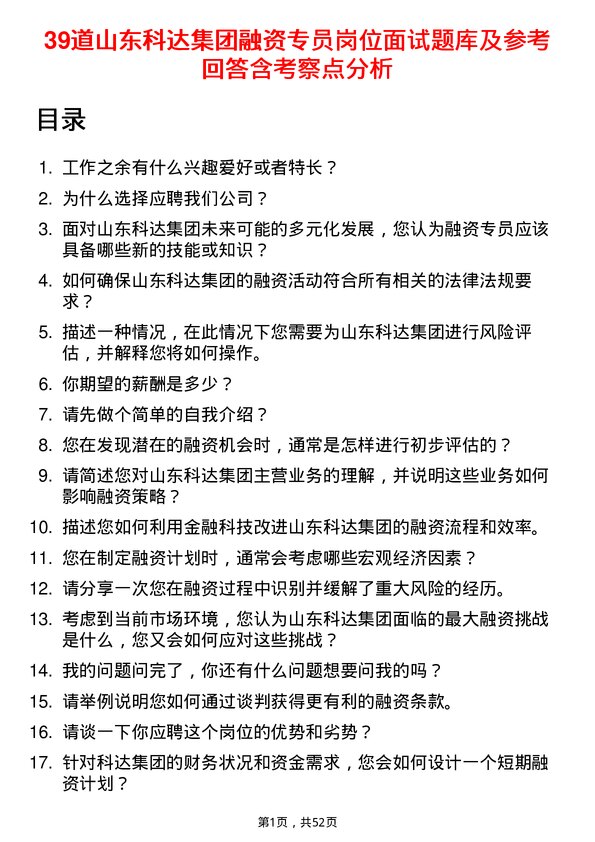 39道山东科达集团融资专员岗位面试题库及参考回答含考察点分析

目录

1. 工作之余有什么兴趣爱好或者特长？
2. 为什么选择应聘我们公司？
3. 面对山东科达集团未来可能的多元化发展，您认为融资专员应该具备哪些新的技能或知识？
4. 如何确保山东科达集团的融资活动符合所有相关的法律法规要求？
5. 描述一种情况，在此情况下您需要为山东科达集团进行风险评估，并解释您将如何操作。
6. 你期望的薪酬是多少？
7. 请先做个简单的自我介绍？
8. 您在发现潜在的融资机会时，通常是怎样进行初步评估的？
9. 请简述您对山东科达集团主营业务的理解，并说明这些业务如何影响融资策略？
10. 描述您如何利用金融科技改进山东科达集团的融资流程和效率。
11. 您在制定融资计划时，通常会考虑哪些宏观经济因素？
12. 请分享一次您在融资过程中识别并缓解了重大风险的经历。
13. 考虑到当前市场环境，您认为山东科达集团面临的最大融资挑战是什么，您又会如何应对这些挑战？
14. 我的问题问完了，你还有什么问题想要问我的吗？
15. 请举例说明您如何通过谈判获得更有利的融资条款。
16. 请谈一下你应聘这个岗位的优势和劣势？
17. 针对科达集团的财务状况和资金需求，您会如何设计一个短期融资计划？

第1页，共52页